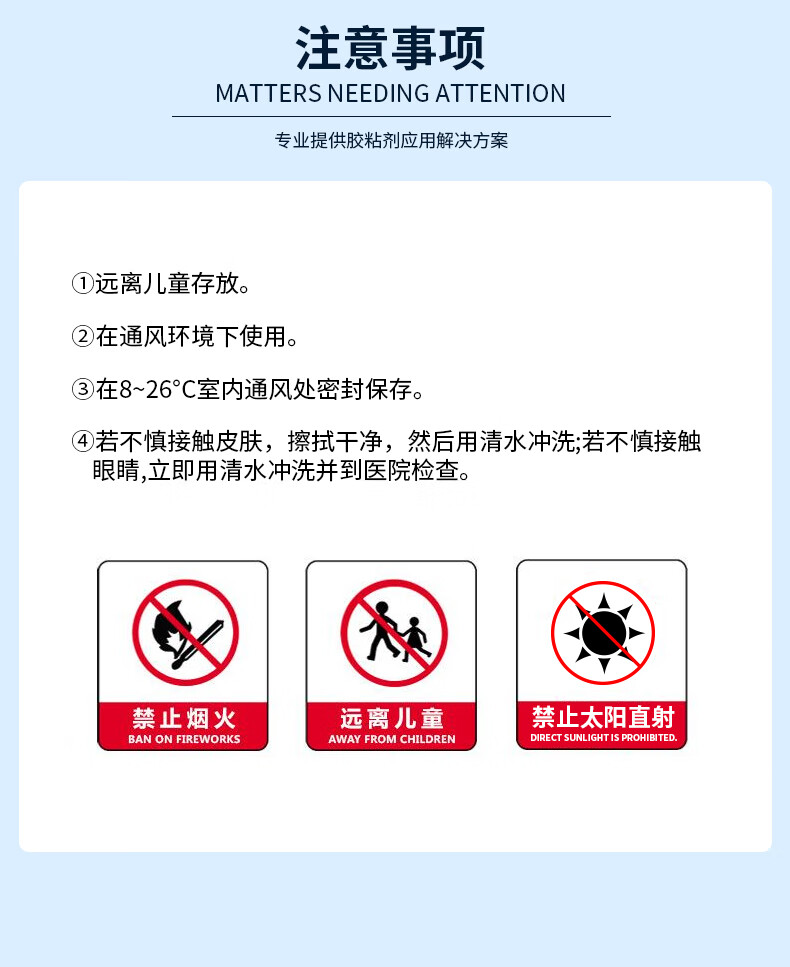 注意事项
MATTERS NEEDING ATTENTION

专业提供胶粘剂应用解决方案

①远离儿童存放。

②在通风环境下使用。

③在8~26°C室内通风处密封保存。

④若不慎接触皮肤，擦拭干净，然后用清水冲洗;若不慎接触眼睛,立即用清水冲洗并到医院检查。

禁止烟火
BAN ON FIREWORKS

远离儿童
AWAY FROM CHILDREN

禁止太阳直射
DIRECT SUNLIGHT IS PROHIBITED.